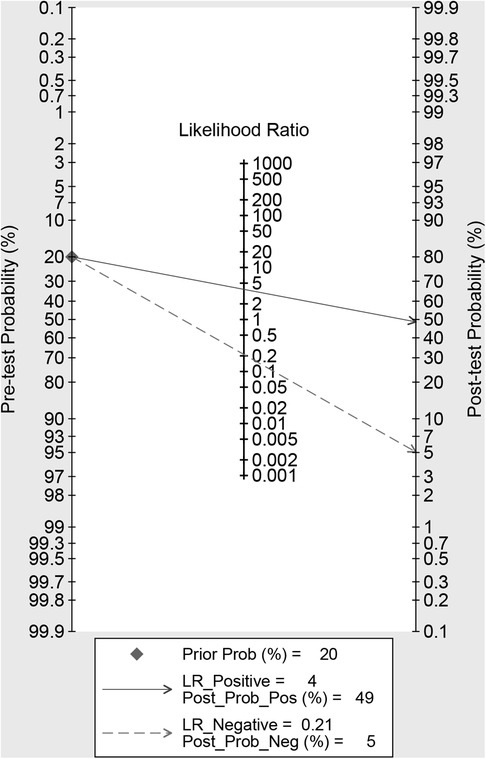 Pre-test Probability (%)

0.1
0.2
0.3
0.5
0.7
1
2
3
5
7
10
20
30
40
50
60
70
80
90
93
95
97
98
99
99.3
99.5
99.7
99.8
99.9

Likelihood Ratio

1000
500
200
100
50
20
10
5
2
1
0.5
0.2
0.1
0.05
0.02
0.01
0.005
0.002
0.001

Post-test Probability (%)

99.9
99.8
99.7
99.5
99.3
99
98
97
95
93
90
80
70
60
50
40
30
20
10
7
5
3
2
1
0.7
0.5
0.3
0.2
0.1

Prior Prob (%) = 20

LR_Positive = 4
Post_Prob_Pos (%) = 49

LR_Negative = 0.21
Post_Prob_Neg (%) = 5